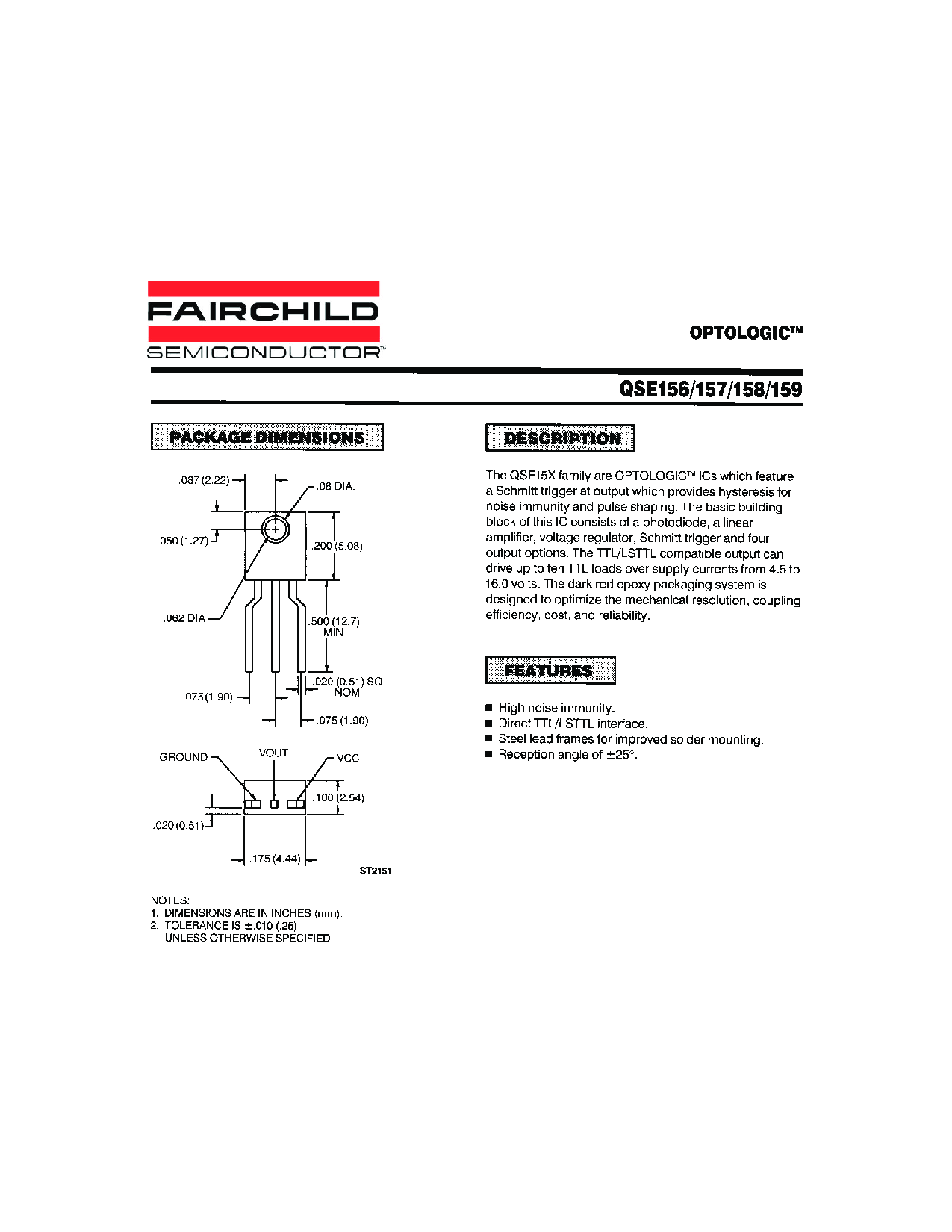 FAIRCHILD
SEMICONDUCTOR™

OPTOLOGIC™

QSE156/157/158/159

PACKAGE DIMENSIONS

.087 (2.22)
.08 DIA.
.050 (1.27)
.200 (5.08)
.062 DIA
.500 (12.7) MIN
.020 (0.51) SQ NOM
.075 (1.90)
.075 (1.90)

GROUND
VOUT
VCC
.100 (2.54)
.020 (0.51)
.175 (4.44)
ST2151

NOTES:
1. DIMENSIONS ARE IN INCHES (mm).
2. TOLERANCE IS ±.010 (.25) UNLESS OTHERWISE SPECIFIED.

DESCRIPTION

The QSE15X family are OPTOLOGIC™ ICs which feature a Schmitt trigger at output which provides hysteresis for noise immunity and pulse shaping. The basic building block of this IC consists of a photodiode, a linear amplifier, voltage regulator, Schmitt trigger and four output options. The TTL/LSTTL compatible output can drive up to ten TTL loads over supply currents from 4.5 to 16.0 volts. The dark red epoxy packaging system is designed to optimize the mechanical resolution, coupling efficiency, cost, and reliability.

FEATURES

■ High noise immunity.
■ Direct TTL/LSTTL interface.
■ Steel lead frames for improved solder mounting.
■ Reception angle of ±25°.